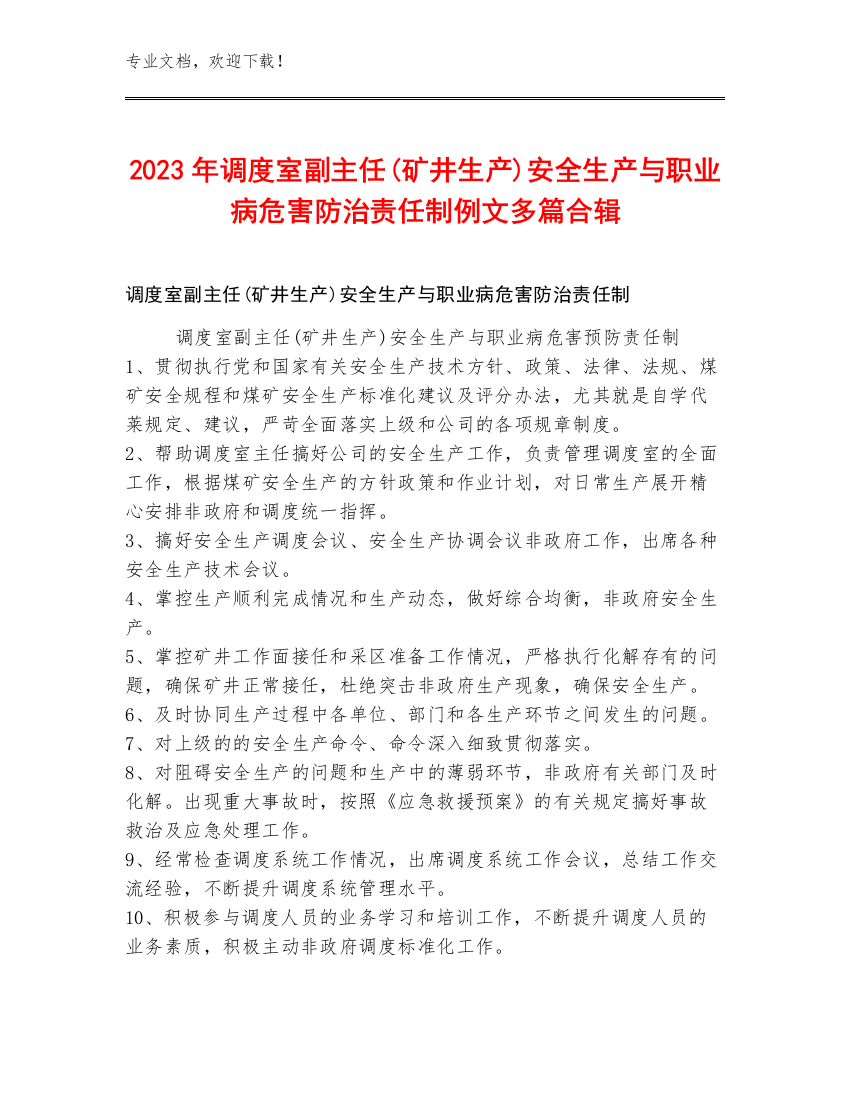 专业文档，欢迎下载！

2023年调度室副主任(矿井生产)安全生产与职业病危害防治责任制例文多篇合辑

调度室副主任(矿井生产)安全生产与职业病危害防治责任制

调度室副主任(矿井生产)安全生产与职业病危害预防责任制

1、贯彻执行党和国家有关安全生产技术方针、政策、法律、法规、煤矿安全规程和煤矿安全生产标准化建议及评分办法，尤其就是自学代莱规定、建议，严苛全面落实上级和公司的各项规章制度。

2、帮助调度室主任搞好公司的安全生产工作，负责管理调度室的全面工作，根据煤矿安全生产的方针政策和作业计划，对日常生产展开精心安排非政府和调度统一指挥。

3、搞好安全生产调度会议、安全生产协调会议非政府工作，出席各种安全生产技术会议。

4、掌控生产顺利完成情况和生产动态，做好综合均衡，非政府安全生产。

5、掌控矿井工作面接任和采区准备工作情况，严格执行化解存有的问题，确保矿井正常接任，杜绝突击非政府生产现象，确保安全生产。

6、及时协同生产过程中各单位、部门和各生产环节之间发生的问题。

7、对上级的的安全生产命令、命令深入细致贯彻落实。

8、对阻碍安全生产的问题和生产中的薄弱环节，非政府有关部门及时化解。出现重大事故时，按照《应急救援预案》的有关规定搞好事故救治及应急处理工作。

9、经常检查调度系统工作情况，出席调度系统工作会议，总结工作交流经验，不断提升调度系统管理水平。

10、积极参与调度人员的业务学习和培训工作，不断提升调度人员的业务素质，积极主动非政府调度标准化工作。